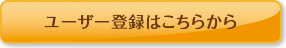 ユーザー登録はこちらから